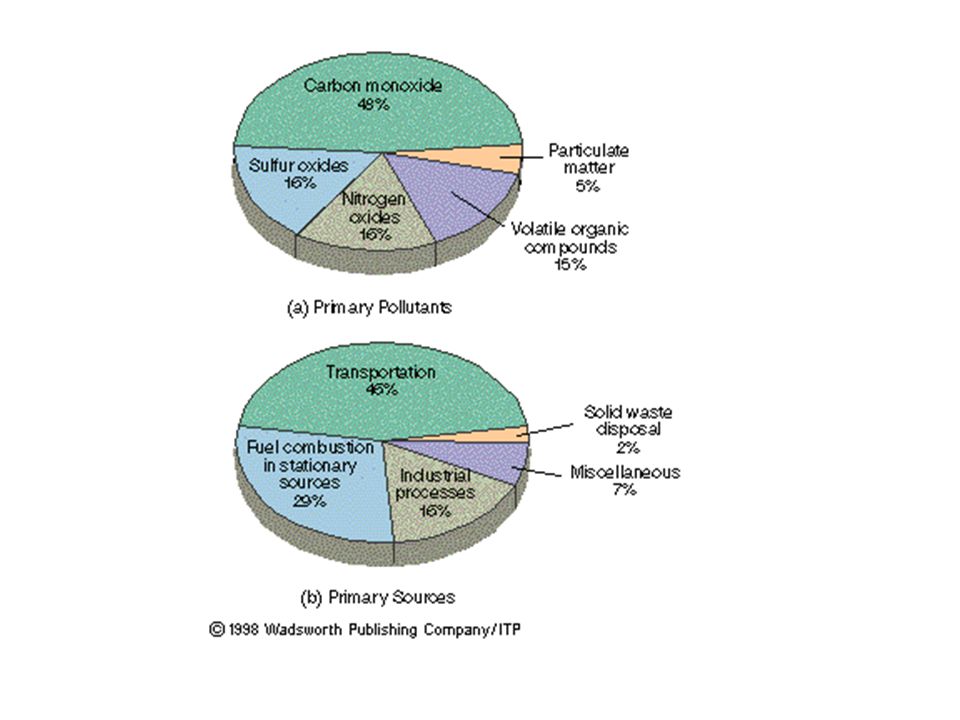 Carbon monoxide
48%

Sulfur oxides
16%

Nitrogen oxides
16%

Particulate matter
5%

Volatile organic compounds
15%

(a) Primary Pollutants

Transportation
46%

Fuel combustion in stationary sources
29%

Industrial processes
16%

Solid waste disposal
2%

Miscellaneous
7%

(b) Primary Sources

© 1998 Wadsworth Publishing Company/ITP